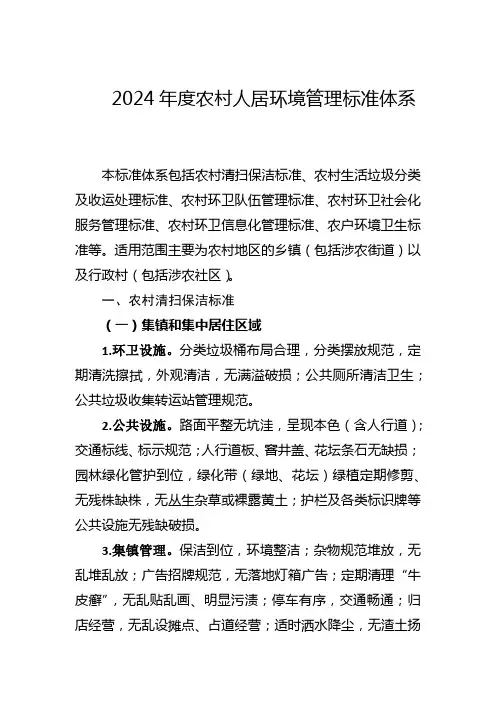 2024 年度农村人居环境管理标准体系

本标准体系包括农村清扫保洁标准、农村生活垃圾分类及收运处理标准、农村环卫队伍管理标准、农村环卫社会化服务管理标准、农村环卫信息化管理标准、农户环境卫生标准等。适用范围主要为农村地区的乡镇（包括涉农街道）以及行政村（包括涉农社区）。

一、农村清扫保洁标准

（一）集镇和集中居住区域

1.环卫设施。分类垃圾桶布局合理，分类摆放规范，定期清洗擦拭，外观清洁，无满溢破损；公共厕所清洁卫生；公共垃圾收集转运站管理规范。

2.公共设施。路面平整无坑洼，呈现本色（含人行道）；交通标线、标示规范；人行道板、窨井盖、花坛条石无缺损；园林绿化管护到位，绿化带（绿地、花坛）绿植定期修剪、无残株缺株，无丛生杂草或裸露黄土；护栏及各类标识牌等公共设施无残缺破损。

3.集镇管理。保洁到位，环境整洁；杂物规范堆放，无乱堆乱放；广告招牌规范，无落地灯箱广告；定期清理“牛皮癣”，无乱贴乱画、明显污渍；停车有序，交通畅通；归店经营，无乱设摊点、占道经营；适时洒水降尘，无渣土扬